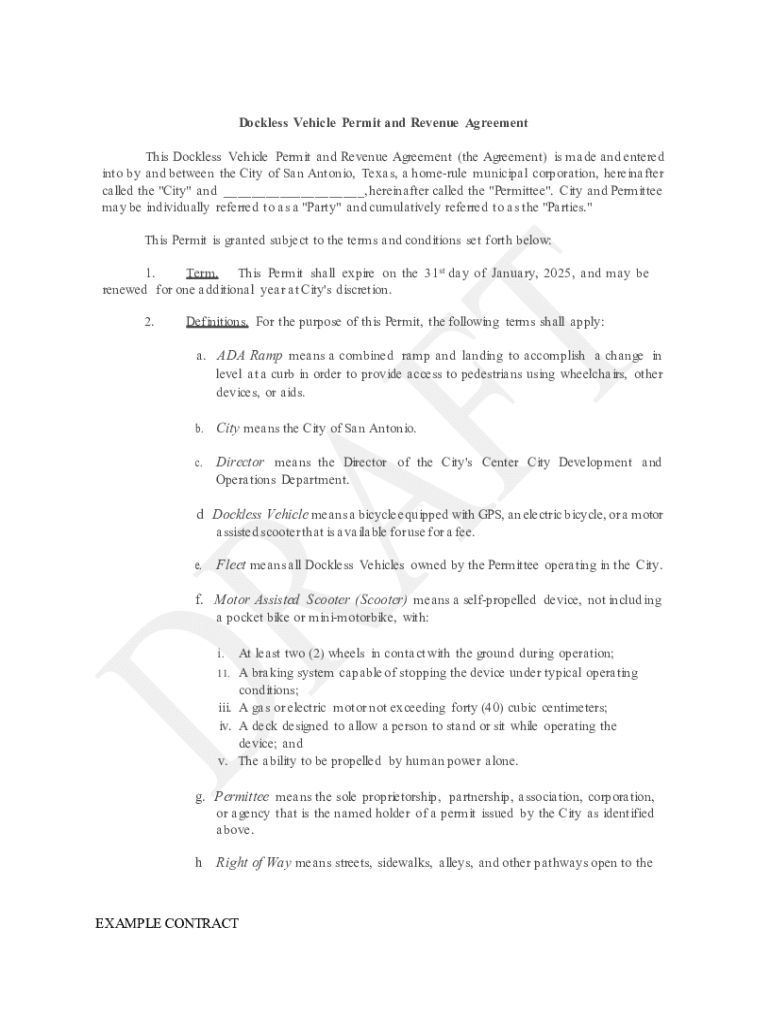 Dockless Vehicle Permit and Revenue Agreement

This Dockless Vehicle Permit and Revenue Agreement (the Agreement) is made and entered into by and between the City of San Antonio, Texas, a home-rule municipal corporation, hereinafter called the "City" and ____________________, hereinafter called the "Permittee". City and Permittee may be individually referred to as a "Party" and cumulatively referred to as the "Parties."

This Permit is granted subject to the terms and conditions set forth below:

1. Term. This Permit shall expire on the 31$^{st}$ day of January, 2025, and may be renewed for one additional year at City's discretion.

2. Definitions. For the purpose of this Permit, the following terms shall apply:

a. ADA Ramp means a combined ramp and landing to accomplish a change in level at a curb in order to provide access to pedestrians using wheelchairs, other devices, or aids.

b. City means the City of San Antonio.

c. Director means the Director of the City's Center City Development and Operations Department.

d Dockless Vehicle means a bicycle equipped with GPS, an electric bicycle, or a motor assisted scooter that is available for use for a fee.

e. Fleet means all Dockless Vehicles owned by the Permittee operating in the City.

f. Motor Assisted Scooter (Scooter) means a self-propelled device, not including a pocket bike or mini-motorbike, with:

i. At least two (2) wheels in contact with the ground during operation;
11. A braking system capable of stopping the device under typical operating conditions;
iii. A gas or electric motor not exceeding forty (40) cubic centimeters;
iv. A deck designed to allow a person to stand or sit while operating the device; and
v. The ability to be propelled by human power alone.

g. Permittee means the sole proprietorship, partnership, association, corporation, or agency that is the named holder of a permit issued by the City as identified above.

h Right of Way means streets, sidewalks, alleys, and other pathways open to the

EXAMPLE CONTRACT

DRAFT